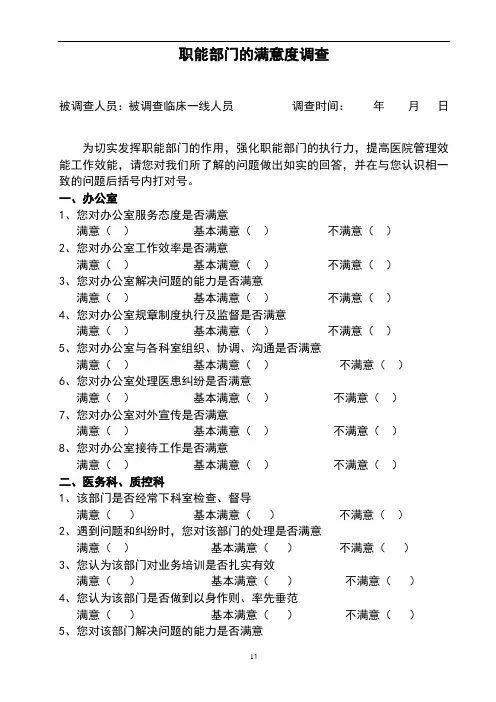 职能部门的满意度调查

被调查人员：被调查临床一线人员　　　　调查时间：　　年　　月　　日

为切实发挥职能部门的作用，强化职能部门的执行力，提高医院管理效能工作效能，请您对我们所了解的问题做出如实的回答，并在与您认识相一致的问题后括号内打对号。

一、办公室
1、您对办公室服务态度是否满意
满意（ ）　　基本满意（ ）　　不满意（ ）
2、您对办公室工作效率是否满意
满意（ ）　　基本满意（ ）　　不满意（ ）
3、您对办公室解决问题的能力是否满意
满意（ ）　　基本满意（ ）　　不满意（ ）
4、您对办公室规章制度执行及监督是否满意
满意（ ）　　基本满意（ ）　　不满意（ ）
5、您对办公室与各科室组织、协调、沟通是否满意
满意（ ）　　基本满意（ ）　　不满意（ ）
6、您对办公室处理医患纠纷是否满意
满意（ ）　　基本满意（ ）　　不满意（ ）
7、您对办公室对外宣传是否满意
满意（ ）　　基本满意（ ）　　不满意（ ）
8、您对办公室接待工作是否满意
满意（ ）　　基本满意（ ）　　不满意（ ）

二、医务科、质控科
1、该部门是否经常下科室检查、督导
满意（ ）　　基本满意（ ）　　不满意（ ）
2、遇到问题和纠纷时，您对该部门的处理是否满意
满意（ ）　　基本满意（ ）　　不满意（ ）
3、您认为该部门对业务培训是否扎实有效
满意（ ）　　基本满意（ ）　　不满意（ ）
4、您认为该部门是否做到以身作则、率先垂范
满意（ ）　　基本满意（ ）　　不满意（ ）
5、您对该部门解决问题的能力是否满意

11